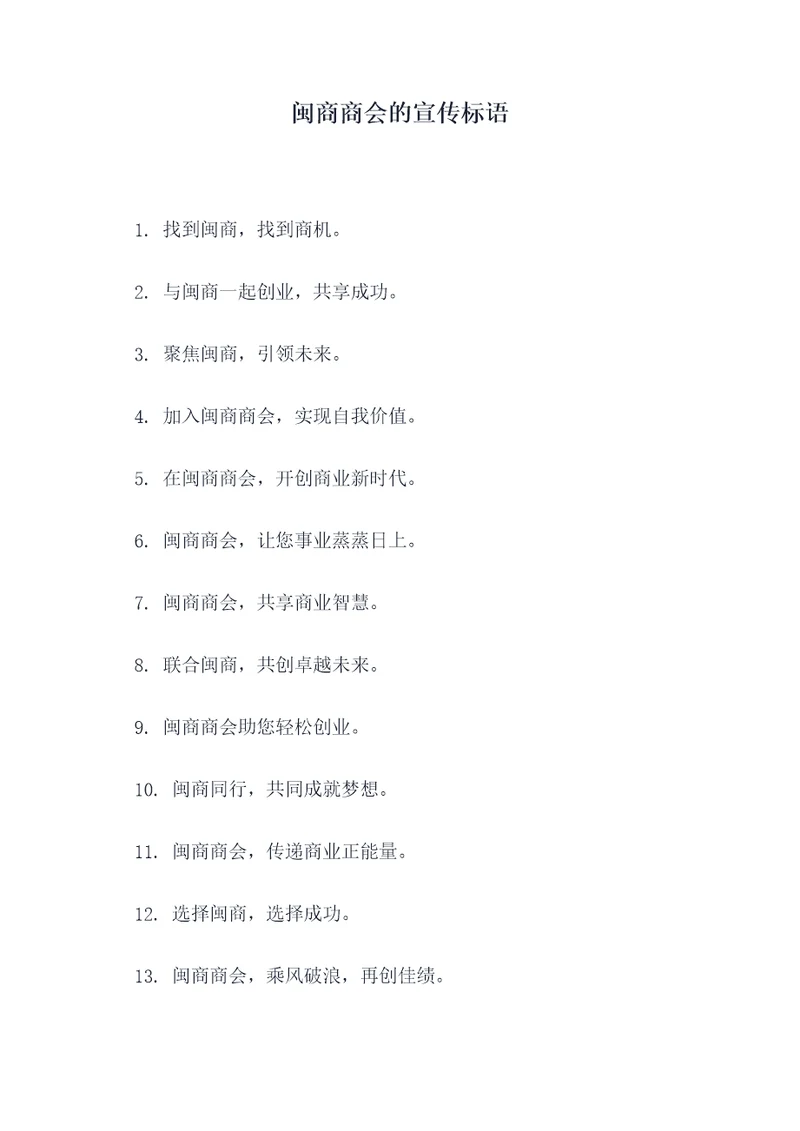 闽商商会的宣传标语

1. 找到闽商，找到商机。

2. 与闽商一起创业，共享成功。

3. 聚焦闽商，引领未来。

4. 加入闽商商会，实现自我价值。

5. 在闽商商会，开创商业新时代。

6. 闽商商会，让您事业蒸蒸日上。

7. 闽商商会，共享商业智慧。

8. 联合闽商，共创卓越未来。

9. 闽商商会助您轻松创业。

10. 闽商同行，共同成就梦想。

11. 闽商商会，传递商业正能量。

12. 选择闽商，选择成功。

13. 闽商商会，乘风破浪，再创佳绩。